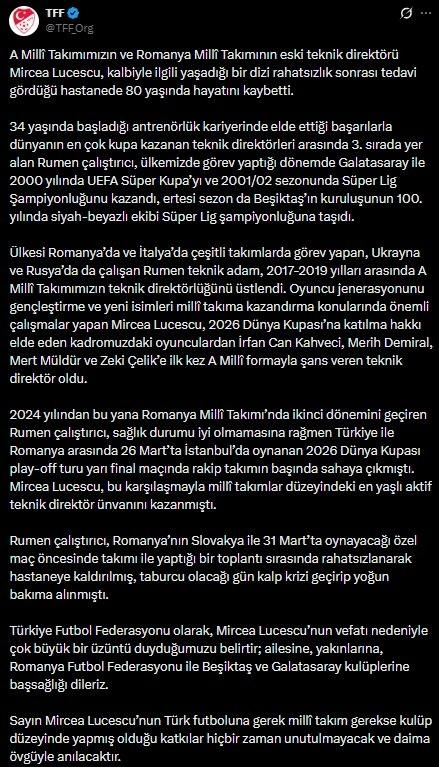 TFF
@TFF_Org

A Millî Takımımızın ve Romanya Millî Takımının eski teknik direktörü Mircea Lucescu, kalbiyle ilgili yaşadığı bir dizi rahatsızlık sonrası tedavi gördüğü hastanede 80 yaşında hayatını kaybetti.

34 yaşında başladığı antrenörlük kariyerinde elde ettiği başarılarla dünyanın en çok kupa kazanan teknik direktörleri arasında 3. sırada yer alan Rumen çalıştırıcı, ülkemizde görev yaptığı dönemde Galatasaray ile 2000 yılında UEFA Süper Kupa'yı ve 2001/02 sezonunda Süper Lig Şampiyonluğunu kazandı, ertesi sezon da Beşiktaş'ın kuruluşunun 100. yılında siyah-beyazlı ekibi Süper Lig şampiyonluğuna taşıdı.

Ülkesi Romanya'da ve İtalya'da çeşitli takımlarda görev yapan, Ukrayna ve Rusya'da da çalışan Rumen teknik adam, 2017-2019 yılları arasında A Millî Takımımızın teknik direktörlüğünü üstlendi. Oyuncu jenerasyonunu gençleştirme ve yeni isimleri millî takıma kazandırma konularında önemli çalışmalar yapan Mircea Lucescu, 2026 Dünya Kupası'na katılma hakkı elde eden kadromuzdaki oyunculardan İrfan Can Kahveci, Merih Demiral, Mert Müldür ve Zeki Çelik'e ilk kez A Millî formayla şans veren teknik direktör oldu.

2024 yılından bu yana Romanya Millî Takımı'nda ikinci dönemini geçiren Rumen çalıştırıcı, sağlık durumu iyi olmamasına rağmen Türkiye ile Romanya arasında 26 Mart'ta İstanbul'da oynanan 2026 Dünya Kupası play-off turu yarı final maçında rakip takımın başında sahaya çıkmıştı. Mircea Lucescu, bu karşılaşmayla millî takımlar düzeyindeki en yaşlı aktif teknik direktör ünvanını kazanmıştı.

Rumen çalıştırıcı, Romanya'nın Slovakya ile 31 Mart'ta oynayacağı özel maç öncesinde takımı ile yaptığı bir toplantı sırasında rahatsızlanarak hastaneye kaldırılmış, taburcu olacağı gün kalp krizi geçirip yoğun bakıma alınmıştı.

Türkiye Futbol Federasyonu olarak, Mircea Lucescu'nun vefatı nedeniyle çok büyük bir üzüntü duyduğumuzu belirtir; ailesine, yakınlarına, Romanya Futbol Federasyonu ile Beşiktaş ve Galatasaray kulüplerine başsağlığı dileriz.

Sayın Mircea Lucescu'nun Türk futboluna gerek millî takım gerekse kulüp düzeyinde yapmış olduğu katkılar hiçbir zaman unutulmayacak ve daima övgüyle anılacaktır.